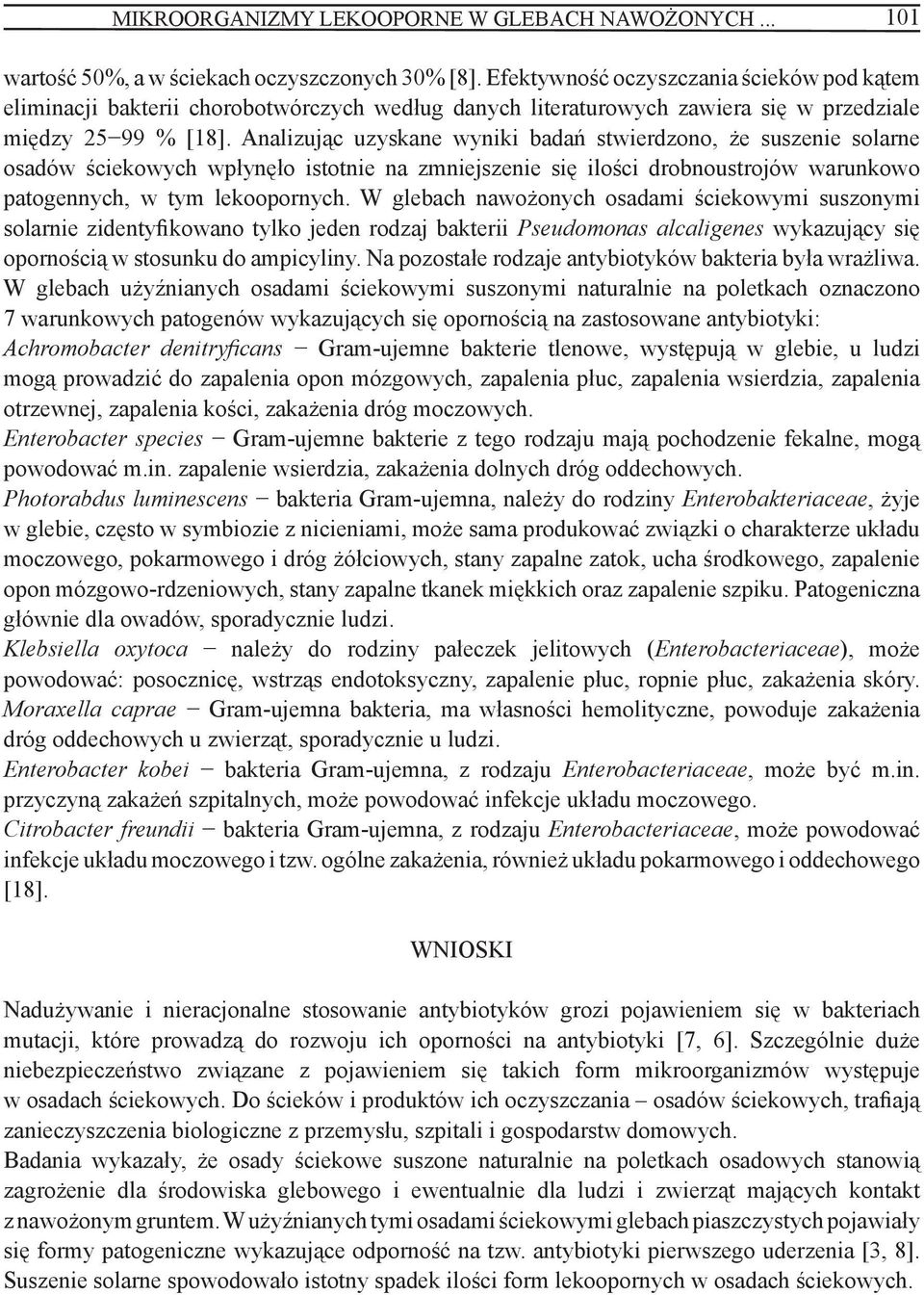 MIKROORGANIZMY LEKOOPORNE W GLEBACH NAWOŻONYCH ... 101

wartość 50%, a w ściekach oczyszczonych 30% [8]. Efektywność oczyszczania ścieków pod kątem eliminacji bakterii chorobotwórczych według danych literaturowych zawiera się w przedziale między 25−99 % [18]. Analizując uzyskane wyniki badań stwierdzono, że suszenie solarne osadów ściekowych wpłynęło istotnie na zmniejszenie się ilości drobnoustrojów warunkowo patogennych, w tym lekoopornych. W glebach nawożonych osadami ściekowymi suszonymi solarnie zidentyfikowano tylko jeden rodzaj bakterii Pseudomonas alcaligenes wykazujący się opornością w stosunku do ampicyliny. Na pozostałe rodzaje antybiotyków bakteria była wrażliwa.
W glebach użyźnianych osadami ściekowymi suszonymi naturalnie na poletkach oznaczono 7 warunkowych patogenów wykazujących się opornością na zastosowane antybiotyki:
Achromobacter denitryficans − Gram-ujemne bakterie tlenowe, występują w glebie, u ludzi mogą prowadzić do zapalenia opon mózgowych, zapalenia płuc, zapalenia wsierdzia, zapalenia otrzewnej, zapalenia kości, zakażenia dróg moczowych.
Enterobacter species − Gram-ujemne bakterie z tego rodzaju mają pochodzenie fekalne, mogą powodować m.in. zapalenie wsierdzia, zakażenia dolnych dróg oddechowych.
Photorabdus luminescens − bakteria Gram-ujemna, należy do rodziny Enterobakteriaceae, żyje w glebie, często w symbiozie z nicieniami, może sama produkować związki o charakterze układu moczowego, pokarmowego i dróg żółciowych, stany zapalne zatok, ucha środkowego, zapalenie opon mózgowo-rdzeniowych, stany zapalne tkanek miękkich oraz zapalenie szpiku. Patogeniczna głównie dla owadów, sporadycznie ludzi.
Klebsiella oxytoca − należy do rodziny pałeczek jelitowych (Enterobacteriaceae), może powodować: posocznicę, wstrząs endotoksyczny, zapalenie płuc, ropnie płuc, zakażenia skóry.
Moraxella caprae − Gram-ujemna bakteria, ma własności hemolityczne, powoduje zakażenia dróg oddechowych u zwierząt, sporadycznie u ludzi.
Enterobacter kobei − bakteria Gram-ujemna, z rodzaju Enterobacteriaceae, może być m.in. przyczyną zakażeń szpitalnych, może powodować infekcje układu moczowego.
Citrobacter freundii − bakteria Gram-ujemna, z rodzaju Enterobacteriaceae, może powodować infekcje układu moczowego i tzw. ogólne zakażenia, również układu pokarmowego i oddechowego [18].

WNIOSKI

Nadużywanie i nieracjonalne stosowanie antybiotyków grozi pojawieniem się w bakteriach mutacji, które prowadzą do rozwoju ich oporności na antybiotyki [7, 6]. Szczególnie duże niebezpieczeństwo związane z pojawieniem się takich form mikroorganizmów występuje w osadach ściekowych. Do ścieków i produktów ich oczyszczania – osadów ściekowych, trafiają zanieczyszczenia biologiczne z przemysłu, szpitali i gospodarstw domowych.
Badania wykazały, że osady ściekowe suszone naturalnie na poletkach osadowych stanowią zagrożenie dla środowiska glebowego i ewentualnie dla ludzi i zwierząt mających kontakt z nawożonym gruntem. W użyźnianych tymi osadami ściekowymi glebach piaszczystych pojawiały się formy patogeniczne wykazujące odporność na tzw. antybiotyki pierwszego uderzenia [3, 8]. Suszenie solarne spowodowało istotny spadek ilości form lekoopornych w osadach ściekowych.